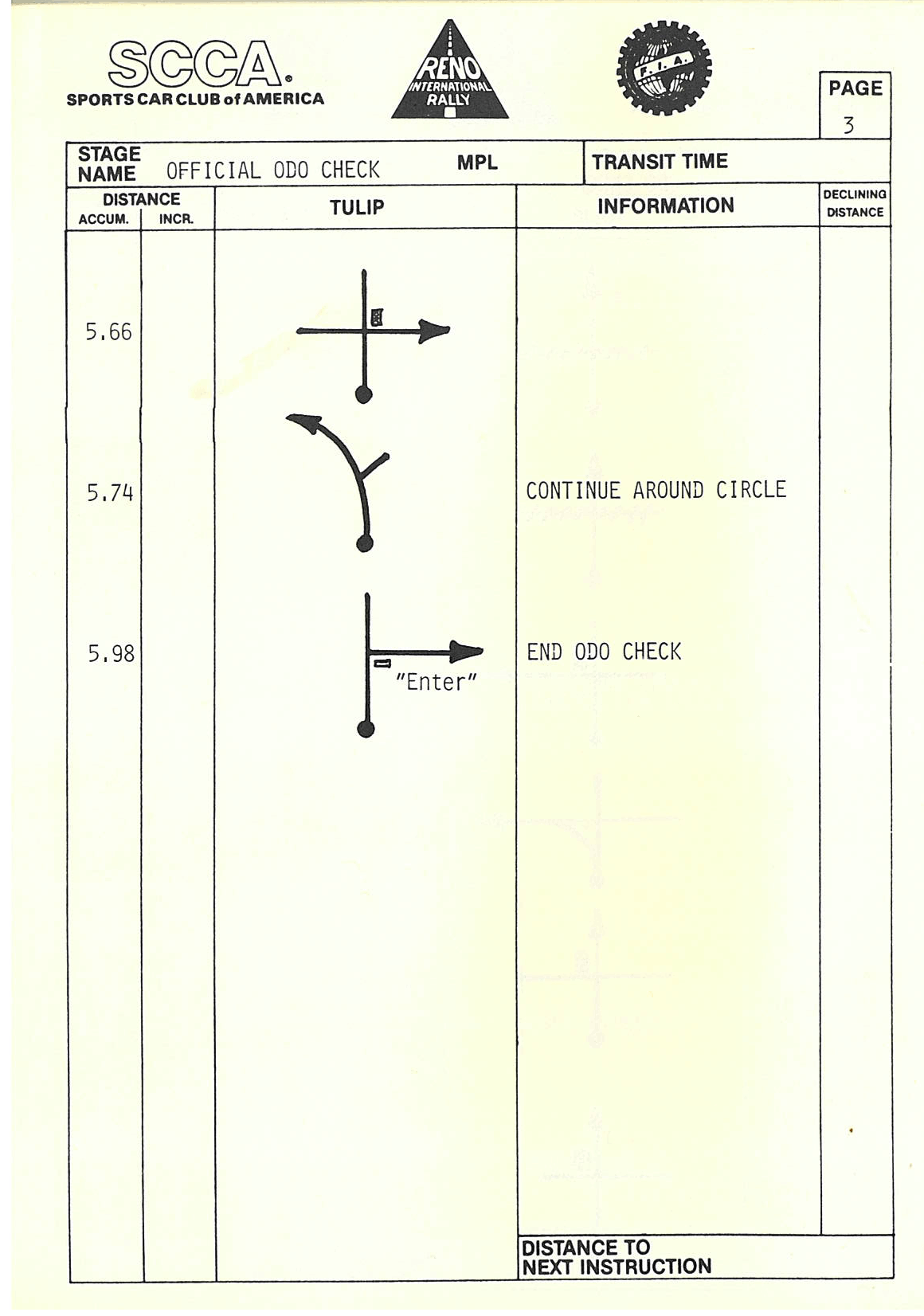 SCCA®
SPORTS CAR CLUB of AMERICA

RENO
INTERNATIONAL
RALLY

F.I.A.

PAGE
3

STAGE NAME OFFICIAL ODO CHECK MPL

TRANSIT TIME

| DISTANCE ACCUM. | DISTANCE INCR. | TULIP | INFORMATION | DECLINING DISTANCE |
|---|---|---|---|---|
| 5.66 | | | | |
| 5.74 | | | CONTINUE AROUND CIRCLE | |
| 5.98 | | "Enter" | END ODO CHECK | |

DISTANCE TO NEXT INSTRUCTION